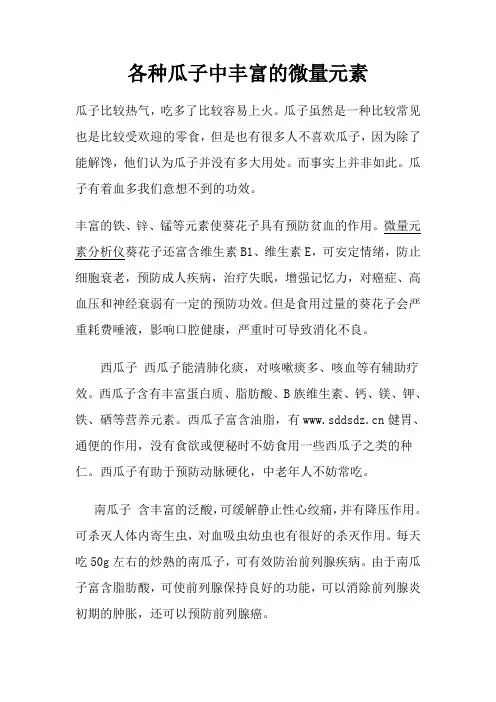 各种瓜子中丰富的微量元素

瓜子比较热气，吃多了比较容易上火。瓜子虽然是一种比较常见也是比较受欢迎的零食，但是也有很多人不喜欢瓜子，因为除了能解馋，他们认为瓜子并没有多大用处。而事实上并非如此。瓜子有着血多我们意想不到的功效。

丰富的铁、锌、锰等元素使葵花子具有预防贫血的作用。微量元素分析仪葵花子还富含维生素 B1、维生素 E，可安定情绪，防止细胞衰老，预防成人疾病，治疗失眠，增强记忆力，对癌症、高血压和神经衰弱有一定的预防功效。但是食用过量的葵花子会严重耗费唾液，影响口腔健康，严重时可导致消化不良。

西瓜子 西瓜子能清肺化痰，对咳嗽痰多、咳血等有辅助疗效。西瓜子含有丰富蛋白质、脂肪酸、B 族维生素、钙、镁、钾、铁、硒等营养元素。西瓜子富含油脂，有 www.sddsdz.cn 健胃、通便的作用，没有食欲或便秘时不妨食用一些西瓜子之类的种仁。西瓜子有助于预防动脉硬化，中老年人不妨常吃。

南瓜子 含丰富的泛酸，可缓解静止性心绞痛，并有降压作用。可杀灭人体内寄生虫，对血吸虫幼虫也有很好的杀灭作用。每天吃 50g 左右的炒熟的南瓜子，可有效防治前列腺疾病。由于南瓜子富含脂肪酸，可使前列腺保持良好的功能，可以消除前列腺炎初期的肿胀，还可以预防前列腺癌。